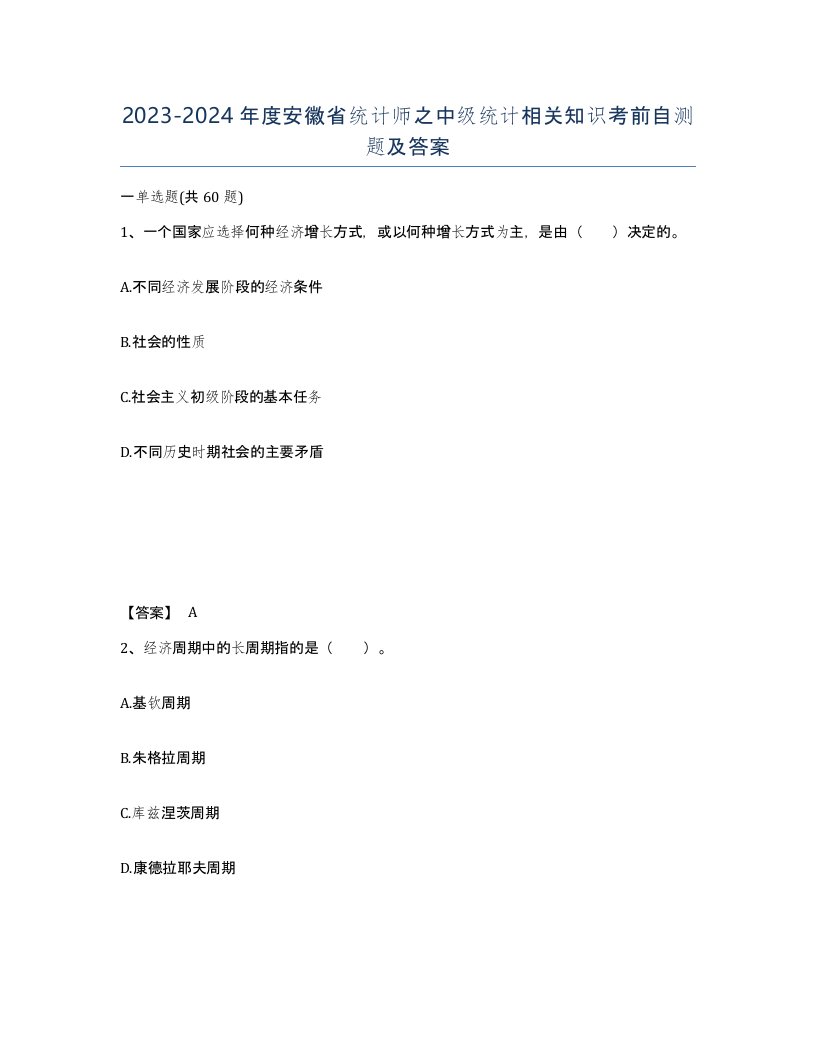 2023-2024年度安徽省统计师之中级统计相关知识考前自测题及答案

一单选题(共60题)

1、一个国家应选择何种经济增长方式，或以何种增长方式为主，是由（　　）决定的。

A.不同经济发展阶段的经济条件

B.社会的性质

C.社会主义初级阶段的基本任务

D.不同历史时期社会的主要矛盾

【答案】 A

2、经济周期中的长周期指的是（　　）。

A.基钦周期

B.朱格拉周期

C.库兹涅茨周期

D.康德拉耶夫周期